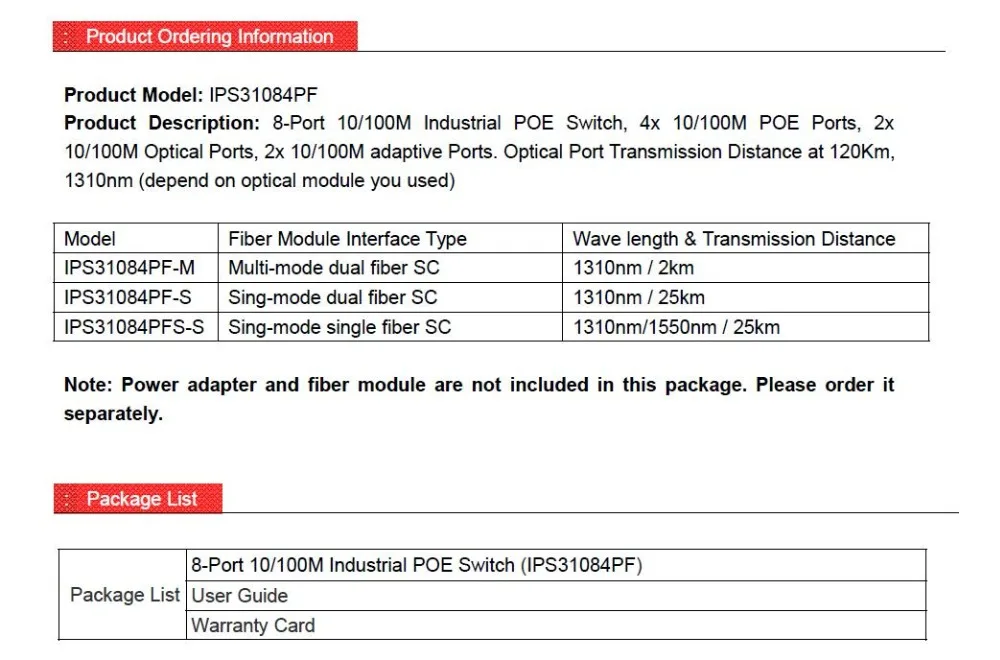 Product Ordering Information

**Product Model:** IPS31084PF
**Product Description:** 8-Port 10/100M Industrial POE Switch, 4x 10/100M POE Ports, 2x 10/100M Optical Ports, 2x 10/100M adaptive Ports. Optical Port Transmission Distance at 120Km, 1310nm (depend on optical module you used)

| Model | Fiber Module Interface Type | Wave length & Transmission Distance |
|---|---|---|
| IPS31084PF-M | Multi-mode dual fiber SC | 1310nm / 2km |
| IPS31084PF-S | Sing-mode dual fiber SC | 1310nm / 25km |
| IPS31084PFS-S | Sing-mode single fiber SC | 1310nm/1550nm / 25km |

**Note: Power adapter and fiber module are not included in this package. Please order it separately.**

Package List

| Package List | 8-Port 10/100M Industrial POE Switch (IPS31084PF) |
|---|---|
| | User Guide |
| | Warranty Card |